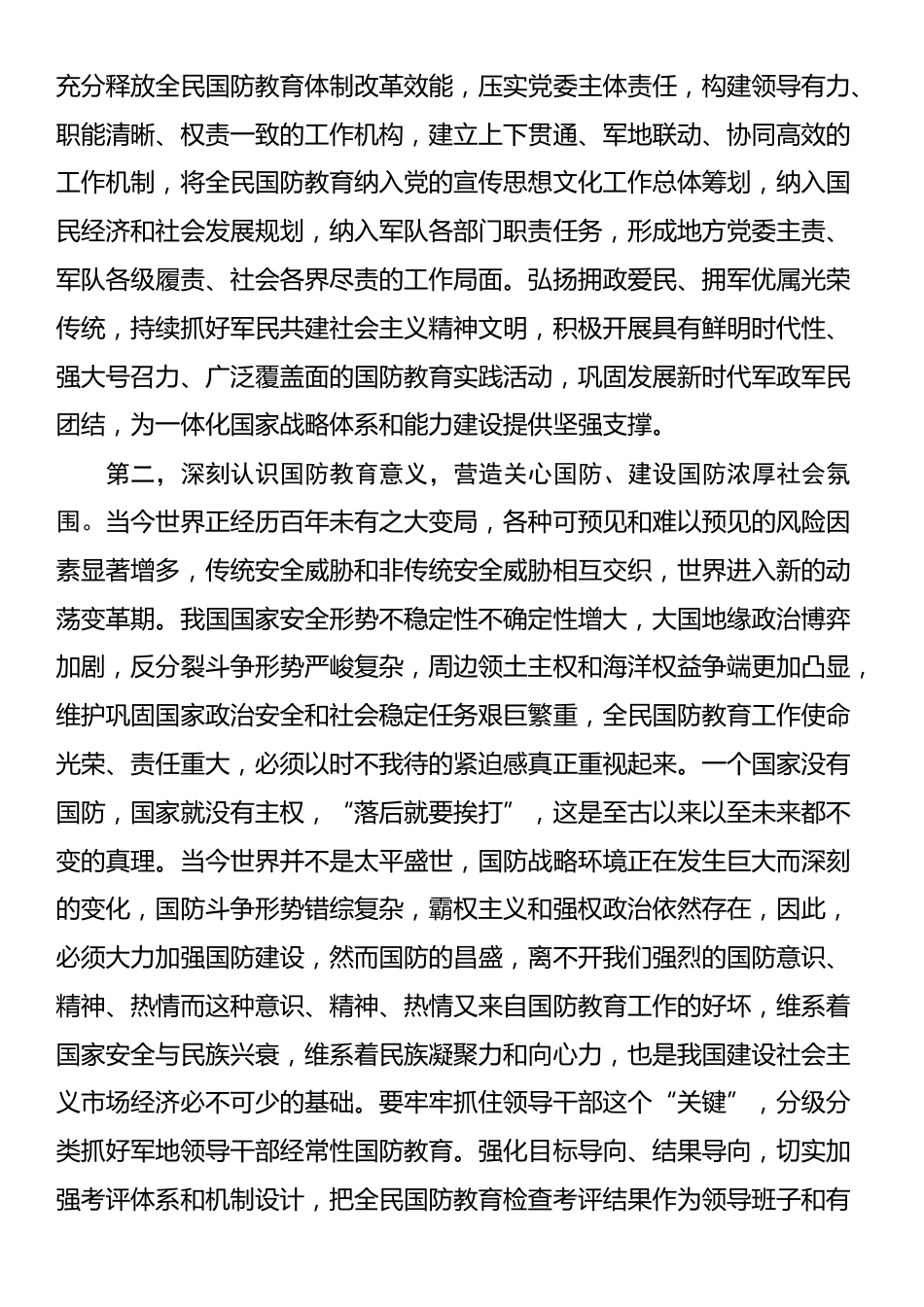 充分释放全民国防教育体制改革效能，压实党委主体责任，构建领导有力、职能清晰、权责一致的工作机构，建立上下贯通、军地联动、协同高效的工作机制，将全民国防教育纳入党的宣传思想文化工作总体筹划，纳入国民经济和社会发展规划，纳入军队各部门职责任务，形成地方党委主责、军队各级履责、社会各界尽责的工作局面。弘扬拥政爱民、拥军优属光荣传统，持续抓好军民共建社会主义精神文明，积极开展具有鲜明时代性、强大号召力、广泛覆盖面的国防教育实践活动，巩固发展新时代军政军民团结，为一体化国家战略体系和能力建设提供坚强支撑。

第二，深刻认识国防教育意义，营造关心国防、建设国防浓厚社会氛围。当今世界正经历百年未有之大变局，各种可预见和难以预见的风险因素显著增多，传统安全威胁和非传统安全威胁相互交织，世界进入新的动荡变革期。我国国家安全形势不稳定性不确定性增大，大国地缘政治博弈加剧，反分裂斗争形势严峻复杂，周边领土主权和海洋权益争端更加凸显，维护巩固国家政治安全和社会稳定任务艰巨繁重，全民国防教育工作使命光荣、责任重大，必须以时不我待的紧迫感真正重视起来。一个国家没有国防，国家就没有主权，“落后就要挨打”，这是至古以来以至未来都不变的真理。当今世界并不是太平盛世，国防战略环境正在发生巨大而深刻的变化，国防斗争形势错综复杂，霸权主义和强权政治依然存在，因此，必须大力加强国防建设，然而国防的昌盛，离不开我们强烈的国防意识、精神、热情而这种意识、精神、热情又来自国防教育工作的好坏，维系着国家安全与民族兴衰，维系着民族凝聚力和向心力，也是我国建设社会主义市场经济必不可少的基础。要牢牢抓住领导干部这个“关键”，分级分类抓好军地领导干部经常性国防教育。强化目标导向、结果导向，切实加强考评体系和机制设计，把全民国防教育检查考评结果作为领导班子和有